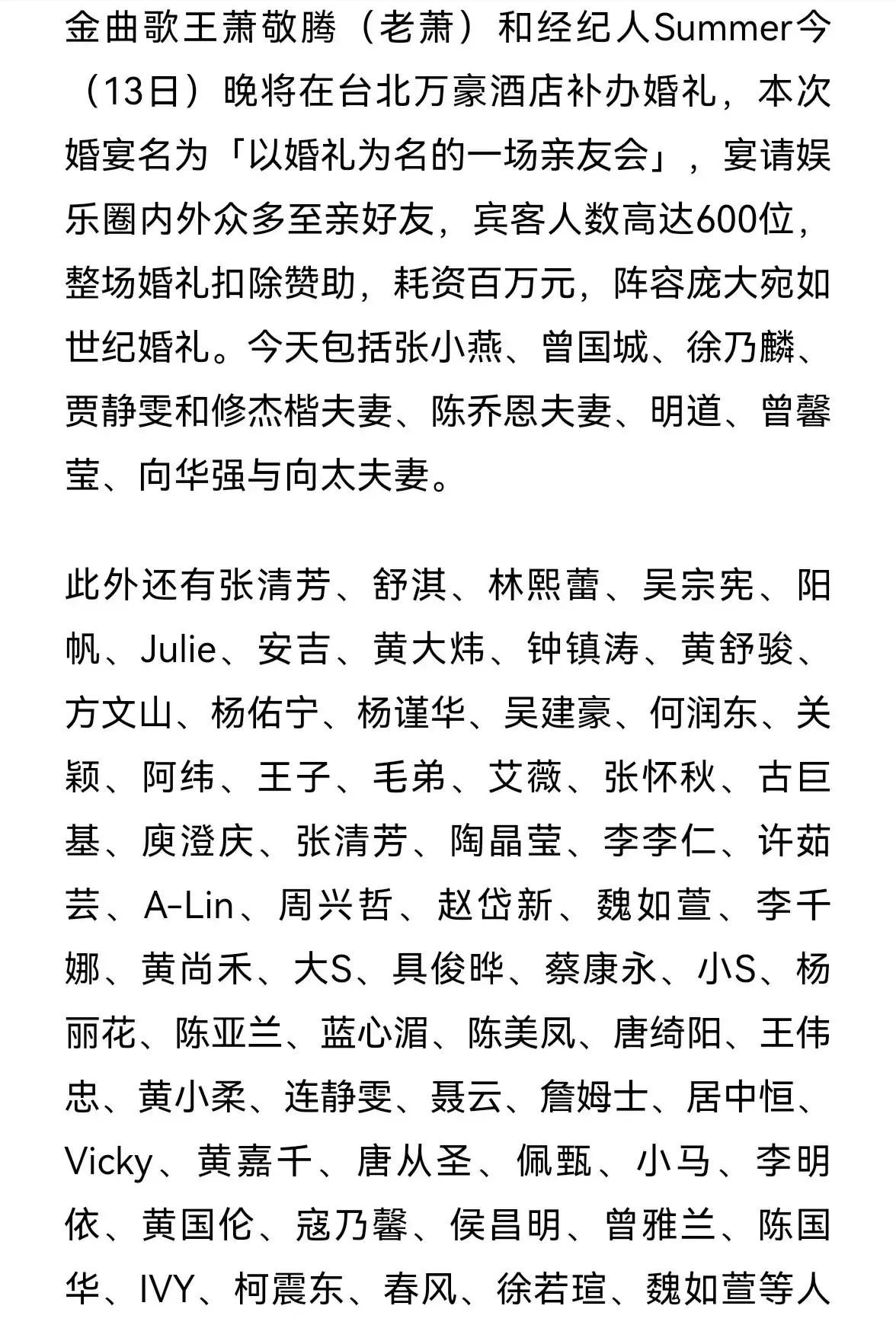 金曲歌王萧敬腾（老萧）和经纪人Summer今（13日）晚将在台北万豪酒店补办婚礼，本次婚宴名为「以婚礼为名的一场亲友会」，宴请娱乐圈内外众多至亲好友，宾客人数高达600位，整场婚礼扣除赞助，耗资百万元，阵容庞大宛如世纪婚礼。今天包括张小燕、曾国城、徐乃麟、贾静雯和修杰楷夫妻、陈乔恩夫妻、明道、曾馨莹、向华强与向太夫妻。

此外还有张清芳、舒淇、林熙蕾、吴宗宪、阳帆、Julie、安吉、黄大炜、钟镇涛、黄舒骏、方文山、杨佑宁、杨谨华、吴建豪、何润东、关颖、阿纬、王子、毛弟、艾薇、张怀秋、古巨基、庾澄庆、张清芳、陶晶莹、李李仁、许茹芸、A-Lin、周兴哲、赵岱新、魏如萱、李千娜、黄尚禾、大S、具俊晔、蔡康永、小S、杨丽花、陈亚兰、蓝心湄、陈美凤、唐绮阳、王伟忠、黄小柔、连静雯、聂云、詹姆士、居中恒、Vicky、黄嘉千、唐从圣、佩甄、小马、李明依、黄国伦、寇乃馨、侯昌明、曾雅兰、陈国华、IVY、柯震东、春风、徐若瑄、魏如萱等人